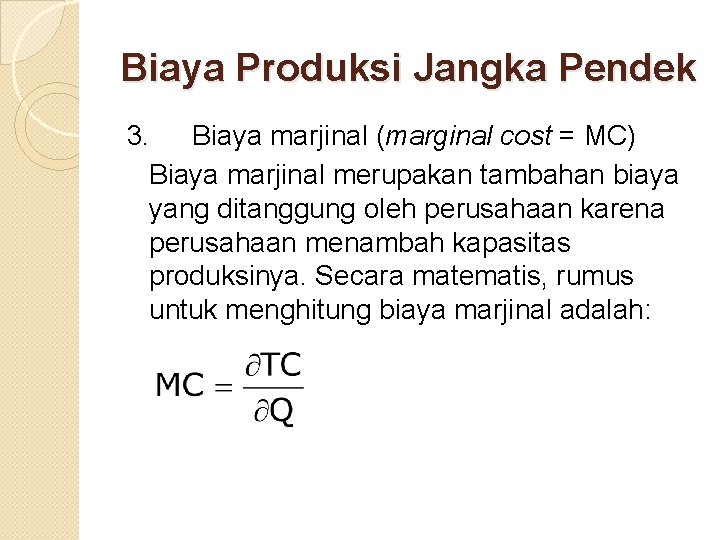 Biaya Produksi Jangka Pendek

3. Biaya marjinal (marginal cost = MC)

Biaya marjinal merupakan tambahan biaya yang ditanggung oleh perusahaan karena perusahaan menambah kapasitas produksinya. Secara matematis, rumus untuk menghitung biaya marjinal adalah:

$MC = \frac{\partial TC}{\partial Q}$